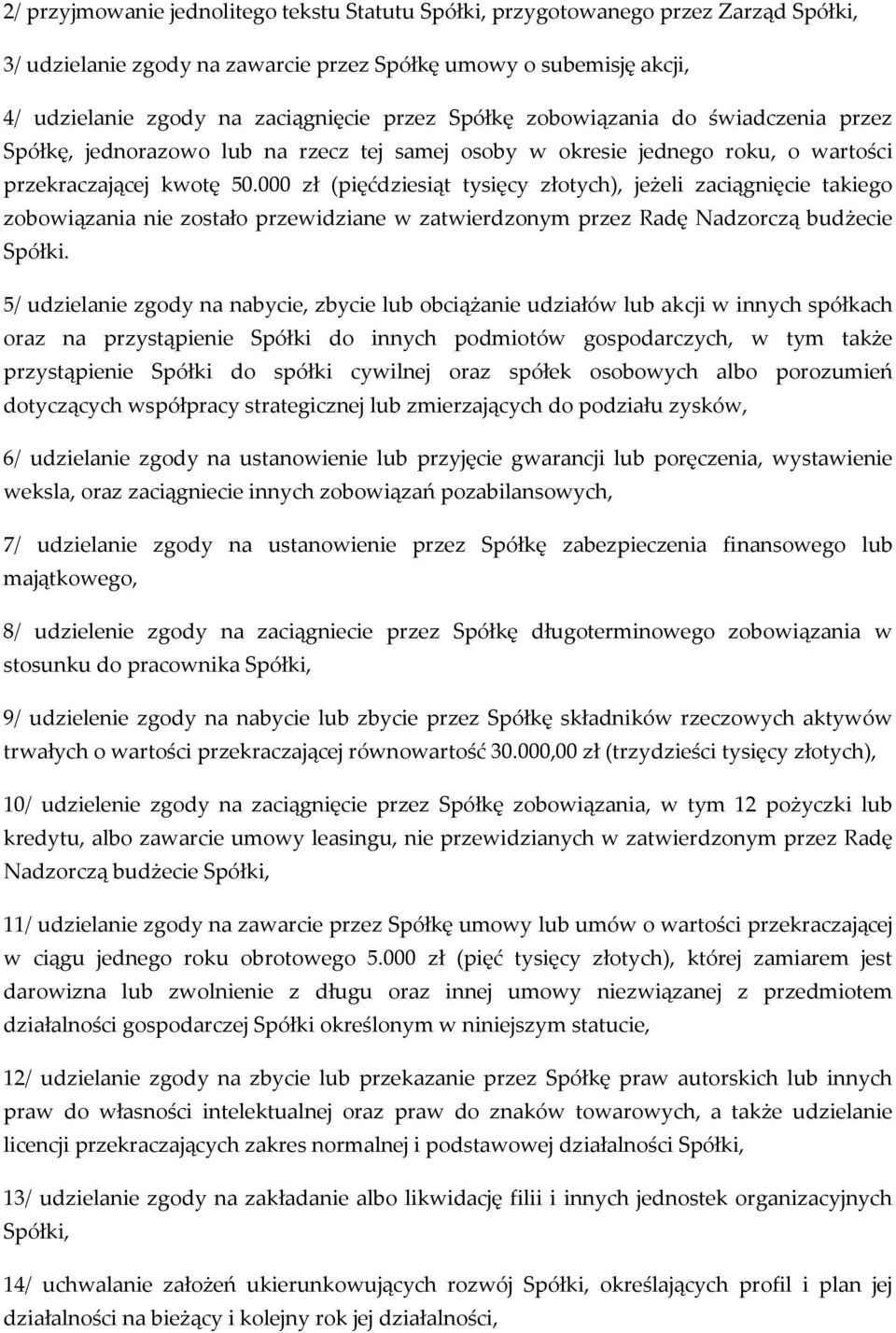 2/ przyjmowanie jednolitego tekstu Statutu Spółki, przygotowanego przez Zarząd Spółki,

3/ udzielanie zgody na zawarcie przez Spółkę umowy o subemisję akcji,

4/ udzielanie zgody na zaciągnięcie przez Spółkę zobowiązania do świadczenia przez Spółkę, jednorazowo lub na rzecz tej samej osoby w okresie jednego roku, o wartości przekraczającej kwotę 50.000 zł (pięćdziesiąt tysięcy złotych), jeżeli zaciągnięcie takiego zobowiązania nie zostało przewidziane w zatwierdzonym przez Radę Nadzorczą budżecie Spółki.

5/ udzielanie zgody na nabycie, zbycie lub obciążanie udziałów lub akcji w innych spółkach oraz na przystąpienie Spółki do innych podmiotów gospodarczych, w tym także przystąpienie Spółki do spółki cywilnej oraz spółek osobowych albo porozumień dotyczących współpracy strategicznej lub zmierzających do podziału zysków,

6/ udzielanie zgody na ustanowienie lub przyjęcie gwarancji lub poręczenia, wystawienie weksla, oraz zaciągniecie innych zobowiązań pozabilansowych,

7/ udzielanie zgody na ustanowienie przez Spółkę zabezpieczenia finansowego lub majątkowego,

8/ udzielenie zgody na zaciągniecie przez Spółkę długoterminowego zobowiązania w stosunku do pracownika Spółki,

9/ udzielenie zgody na nabycie lub zbycie przez Spółkę składników rzeczowych aktywów trwałych o wartości przekraczającej równowartość 30.000,00 zł (trzydzieści tysięcy złotych),

10/ udzielenie zgody na zaciągnięcie przez Spółkę zobowiązania, w tym 12 pożyczki lub kredytu, albo zawarcie umowy leasingu, nie przewidzianych w zatwierdzonym przez Radę Nadzorczą budżecie Spółki,

11/ udzielanie zgody na zawarcie przez Spółkę umowy lub umów o wartości przekraczającej w ciągu jednego roku obrotowego 5.000 zł (pięć tysięcy złotych), której zamiarem jest darowizna lub zwolnienie z długu oraz innej umowy niezwiązanej z przedmiotem działalności gospodarczej Spółki określonym w niniejszym statucie,

12/ udzielanie zgody na zbycie lub przekazanie przez Spółkę praw autorskich lub innych praw do własności intelektualnej oraz praw do znaków towarowych, a także udzielanie licencji przekraczających zakres normalnej i podstawowej działalności Spółki,

13/ udzielanie zgody na zakładanie albo likwidację filii i innych jednostek organizacyjnych Spółki,

14/ uchwalanie założeń ukierunkowujących rozwój Spółki, określających profil i plan jej działalności na bieżący i kolejny rok jej działalności,